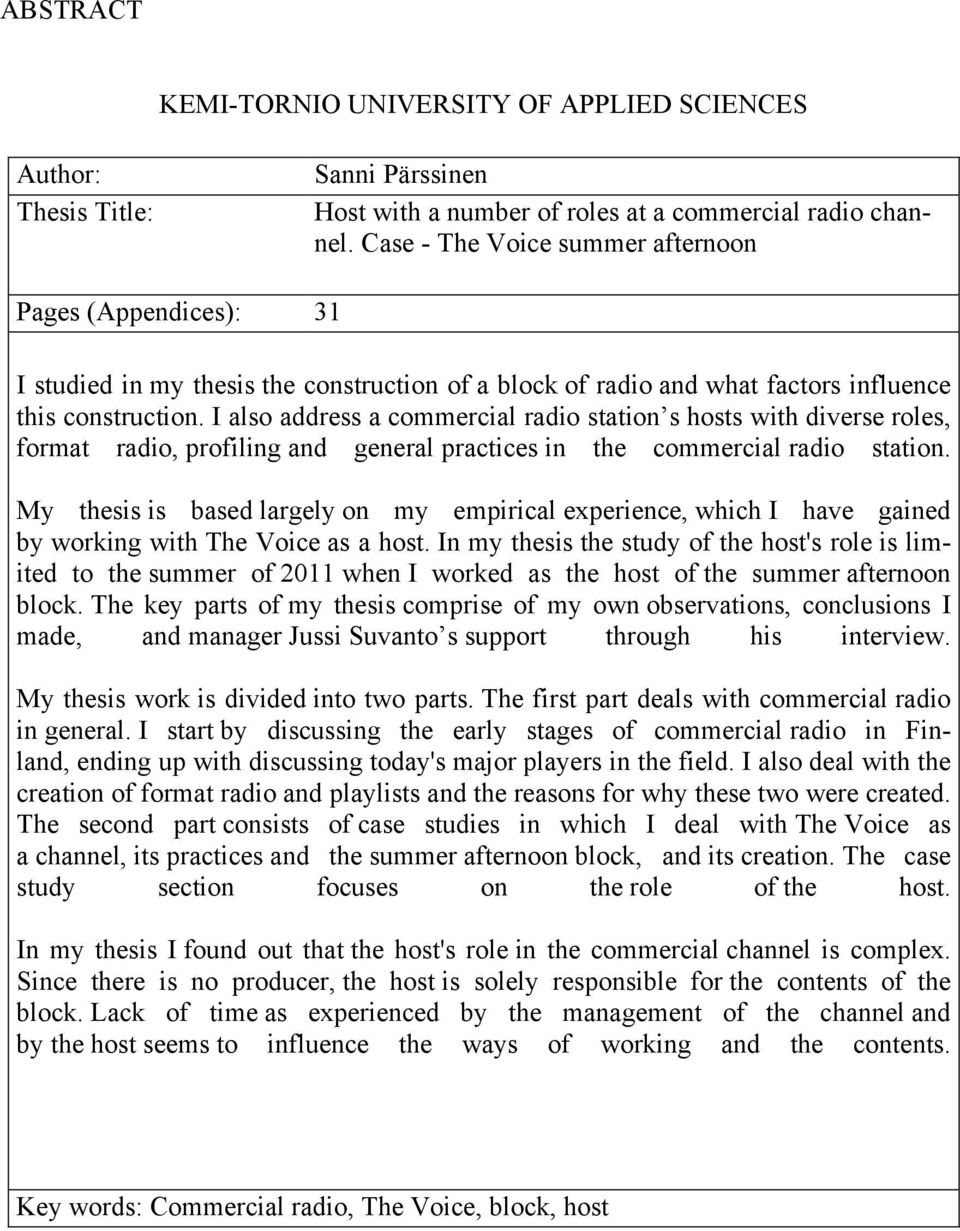 ABSTRACT

KEMI-TORNIO UNIVERSITY OF APPLIED SCIENCES

Author: Sanni Pärssinen

Thesis Title: Host with a number of roles at a commercial radio channel. Case - The Voice summer afternoon

Pages (Appendices): 31

I studied in my thesis the construction of a block of radio and what factors influence this construction. I also address a commercial radio station s hosts with diverse roles, format radio, profiling and general practices in the commercial radio station.

My thesis is based largely on my empirical experience, which I have gained by working with The Voice as a host. In my thesis the study of the host's role is limited to the summer of 2011 when I worked as the host of the summer afternoon block. The key parts of my thesis comprise of my own observations, conclusions I made, and manager Jussi Suvanto s support through his interview.

My thesis work is divided into two parts. The first part deals with commercial radio in general. I start by discussing the early stages of commercial radio in Finland, ending up with discussing today's major players in the field. I also deal with the creation of format radio and playlists and the reasons for why these two were created. The second part consists of case studies in which I deal with The Voice as a channel, its practices and the summer afternoon block, and its creation. The case study section focuses on the role of the host.

In my thesis I found out that the host's role in the commercial channel is complex. Since there is no producer, the host is solely responsible for the contents of the block. Lack of time as experienced by the management of the channel and by the host seems to influence the ways of working and the contents.

Key words: Commercial radio, The Voice, block, host